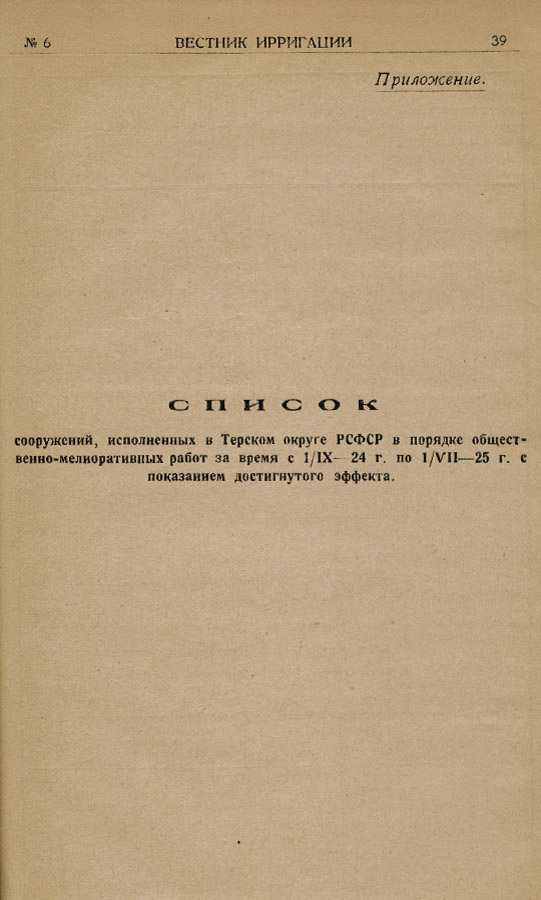 № 6 ВЕСТНИК ИРРИГАЦИИ 39

Приложение.

СПИСОК

сооружений, исполненных в Терском округе РСФСР в порядке общественно-мелиоративных работ за время с 1/IX—24 г. по 1/VII—25 г. с показанием достигнутого эффекта.